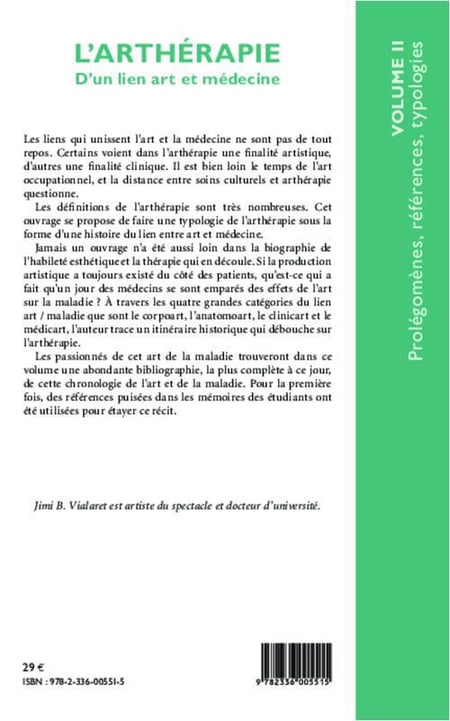 L'ARTHÉRAPIE
D'un lien art et médecine

Les liens qui unissent l'art et la médecine ne sont pas de tout repos. Certains voient dans l'arthérapie une finalité artistique, d'autres une finalité clinique. Il est bien loin le temps de l'art occupationnel, et la distance entre soins culturels et arthérapie questionne.

Les définitions de l'arthérapie sont très nombreuses. Cet ouvrage se propose de faire une typologie de l'arthérapie sous la forme d'une histoire du lien entre art et médecine.

Jamais un ouvrage n'a été aussi loin dans la biographie de l'habileté esthétique et la thérapie qui en découle. Si la production artistique a toujours existé du côté des patients, qu'est-ce qui a fait qu'un jour des médecins se sont emparés des effets de l'art sur la maladie ? À travers les quatre grandes catégories du lien art / maladie que sont le corpoart, l'anatomoart, le clinicart et le médicart, l'auteur trace un itinéraire historique qui débouche sur l'arthérapie.

Les passionnés de cet art de la maladie trouveront dans ce volume une abondante bibliographie, la plus complète à ce jour, de cette chronologie de l'art et de la maladie. Pour la première fois, des références puisées dans les mémoires des étudiants ont été utilisées pour étayer ce récit.

Jimi B. Vialaret est artiste du spectacle et docteur d'université.

29 €
ISBN : 978-2-336-00551-5

9 782336 005515

VOLUME II
Prolégomènes, références, typologies